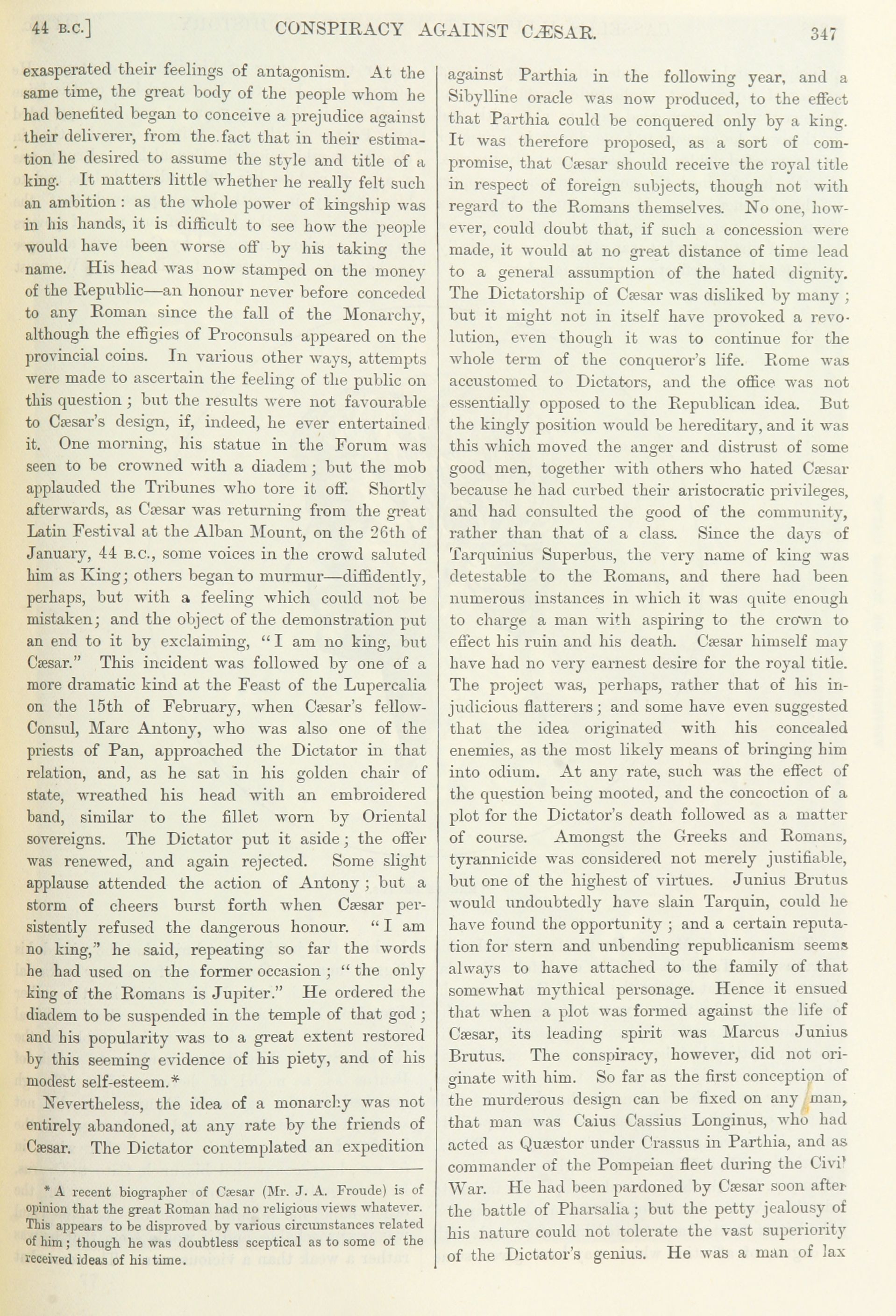 44 B.C.] CONSPIRACY AGAINST CÆSAR. 347

exasperated their feelings of antagonism. At the same time, the great body of the people whom he had benefited began to conceive a prejudice against their deliverer, from the fact that in their estimation he desired to assume the style and title of a king. It matters little whether he really felt such an ambition: as the whole power of kingship was in his hands, it is difficult to see how the people would have been worse off by his taking the name. His head was now stamped on the money of the Republic—an honour never before conceded to any Roman since the fall of the Monarchy, although the effigies of Proconsuls appeared on the provincial coins. In various other ways, attempts were made to ascertain the feeling of the public on this question; but the results were not favourable to Cæsar's design, if, indeed, he ever entertained it. One morning, his statue in the Forum was seen to be crowned with a diadem; but the mob applauded the Tribunes who tore it off. Shortly afterwards, as Cæsar was returning from the great Latin Festival at the Alban Mount, on the 26th of January, 44 B.C., some voices in the crowd saluted him as King; others began to murmur—diffidently, perhaps, but with a feeling which could not be mistaken; and the object of the demonstration put an end to it by exclaiming, "I am no king, but Cæsar." This incident was followed by one of a more dramatic kind at the Feast of the Lupercalia on the 15th of February, when Cæsar's fellow-Consul, Marc Antony, who was also one of the priests of Pan, approached the Dictator in that relation, and, as he sat in his golden chair of state, wreathed his head with an embroidered band, similar to the fillet worn by Oriental sovereigns. The Dictator put it aside; the offer was renewed, and again rejected. Some slight applause attended the action of Antony; but a storm of cheers burst forth when Cæsar persistently refused the dangerous honour. "I am no king," he said, repeating so far the words he had used on the former occasion; "the only king of the Romans is Jupiter." He ordered the diadem to be suspended in the temple of that god; and his popularity was to a great extent restored by this seeming evidence of his piety, and of his modest self-esteem.*

Nevertheless, the idea of a monarchy was not entirely abandoned, at any rate by the friends of Cæsar. The Dictator contemplated an expedition

* A recent biographer of Cæsar (Mr. J. A. Froude) is of opinion that the great Roman had no religious views whatever. This appears to be disproved by various circumstances related of him; though he was doubtless sceptical as to some of the received ideas of his time.

against Parthia in the following year, and a Sibylline oracle was now produced, to the effect that Parthia could be conquered only by a king. It was therefore proposed, as a sort of compromise, that Cæsar should receive the royal title in respect of foreign subjects, though not with regard to the Romans themselves. No one, however, could doubt that, if such a concession were made, it would at no great distance of time lead to a general assumption of the hated dignity. The Dictatorship of Cæsar was disliked by many; but it might not in itself have provoked a revolution, even though it was to continue for the whole term of the conqueror's life. Rome was accustomed to Dictators, and the office was not essentially opposed to the Republican idea. But the kingly position would be hereditary, and it was this which moved the anger and distrust of some good men, together with others who hated Cæsar because he had curbed their aristocratic privileges, and had consulted the good of the community, rather than that of a class. Since the days of Tarquinius Superbus, the very name of king was detestable to the Romans, and there had been numerous instances in which it was quite enough to charge a man with aspiring to the crown to effect his ruin and his death. Cæsar himself may have had no very earnest desire for the royal title. The project was, perhaps, rather that of his injudicious flatterers; and some have even suggested that the idea originated with his concealed enemies, as the most likely means of bringing him into odium. At any rate, such was the effect of the question being mooted, and the concoction of a plot for the Dictator's death followed as a matter of course. Amongst the Greeks and Romans, tyrannicide was considered not merely justifiable, but one of the highest of virtues. Junius Brutus would undoubtedly have slain Tarquin, could he have found the opportunity; and a certain reputation for stern and unbending republicanism seems always to have attached to the family of that somewhat mythical personage. Hence it ensued that when a plot was formed against the life of Cæsar, its leading spirit was Marcus Junius Brutus. The conspiracy, however, did not originate with him. So far as the first conception of the murderous design can be fixed on any man, that man was Caius Cassius Longinus, who had acted as Quæstor under Crassus in Parthia, and as commander of the Pompeian fleet during the Civil War. He had been pardoned by Cæsar soon after the battle of Pharsalia; but the petty jealousy of his nature could not tolerate the vast superiority of the Dictator's genius. He was a man of lax